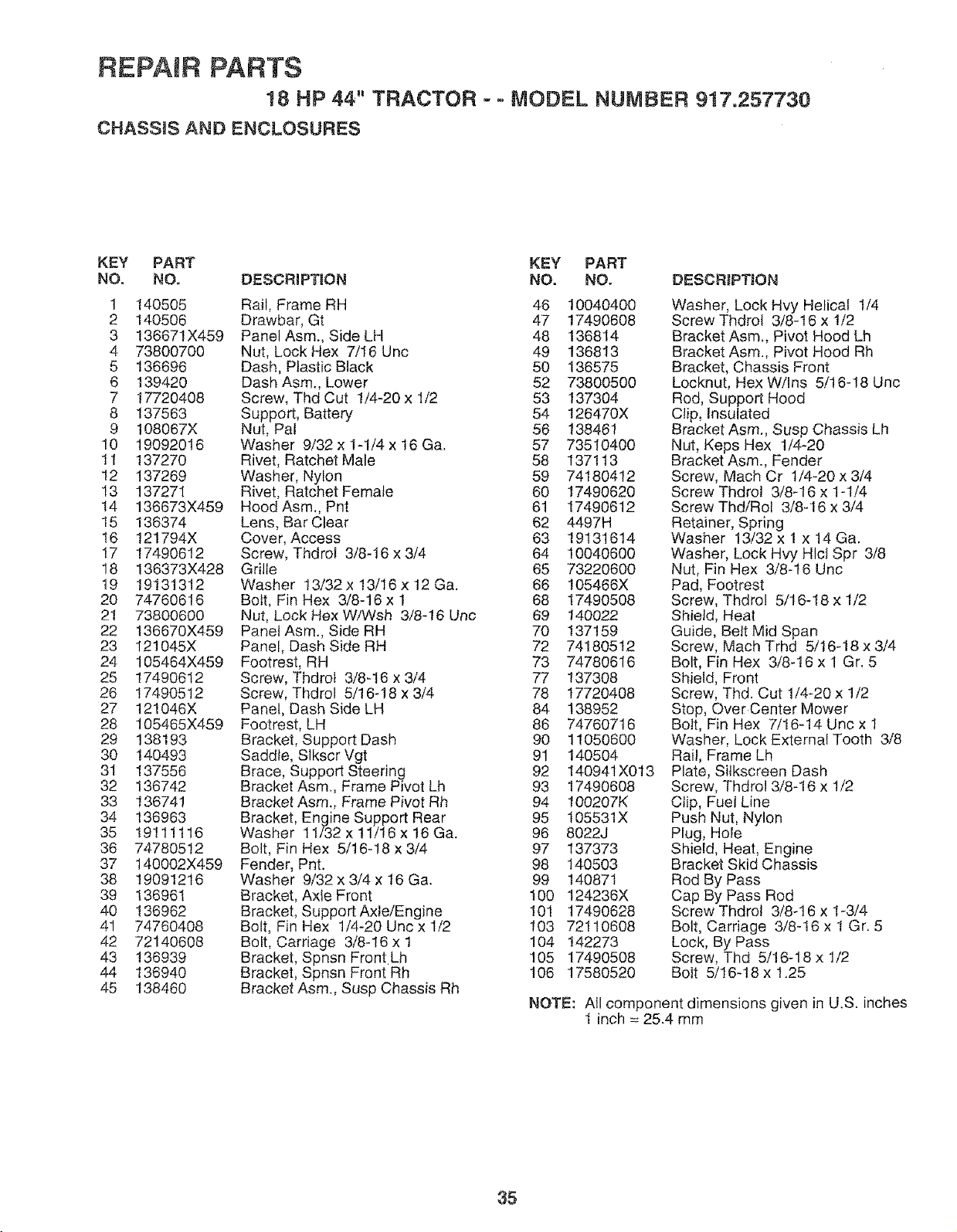 REPAIR PARTS

18 HP 44" TRACTOR - - MODEL NUMBER 917.257730

CHASSIS AND ENCLOSURES

| KEY NO. | PART NO. | DESCRIPTION |
|---|---|---|
| 1 | 140505 | Rail, Frame RH |
| 2 | 140506 | Drawbar, Gt |
| 3 | 136671X459 | Panel Asm., Side LH |
| 4 | 73800700 | Nut, Lock Hex 7/16 Unc |
| 5 | 136696 | Dash, Plastic Black |
| 6 | 139420 | Dash Asm., Lower |
| 7 | 17720408 | Screw, Thd Cut 1/4-20 x 1/2 |
| 8 | 137563 | Support, Battery |
| 9 | 108067X | Nut, Pal |
| 10 | 19092016 | Washer 9/32 x 1-1/4 x 16 Ga. |
| 11 | 137270 | Rivet, Ratchet Male |
| 12 | 137269 | Washer, Nylon |
| 13 | 137271 | Rivet, Ratchet Female |
| 14 | 136673X459 | Hood Asm., Pnt |
| 15 | 136374 | Lens, Bar Clear |
| 16 | 121794X | Cover, Access |
| 17 | 17490612 | Screw, Thdrol 3/8-16 x 3/4 |
| 18 | 136373X428 | Grille |
| 19 | 19131312 | Washer 13/32 x 13/16 x 12 Ga. |
| 20 | 74760616 | Bolt, Fin Hex 3/8-16 x 1 |
| 21 | 73800600 | Nut, Lock Hex W/Wsh 3/8-16 Unc |
| 22 | 136670X459 | Panel Asm., Side RH |
| 23 | 121045X | Panel, Dash Side RH |
| 24 | 105464X459 | Footrest, RH |
| 25 | 17490612 | Screw, Thdrol 3/8-16 x 3/4 |
| 26 | 17490512 | Screw, Thdrol 5/16-18 x 3/4 |
| 27 | 121046X | Panel, Dash Side LH |
| 28 | 105465X459 | Footrest, LH |
| 29 | 138193 | Bracket, Support Dash |
| 30 | 140493 | Saddle, Slkscr Vgt |
| 31 | 137556 | Brace, Support Steering |
| 32 | 136742 | Bracket Asm., Frame Pivot Lh |
| 33 | 136741 | Bracket Asm., Frame Pivot Rh |
| 34 | 136963 | Bracket, Engine Support Rear |
| 35 | 19111116 | Washer 11/32 x 11/16 x 16 Ga. |
| 36 | 74780512 | Bolt, Fin Hex 5/16-18 x 3/4 |
| 37 | 140002X459 | Fender, Pnt. |
| 38 | 19091216 | Washer 9/32 x 3/4 x 16 Ga. |
| 39 | 136961 | Bracket, Axle Front |
| 40 | 136962 | Bracket, Support Axle/Engine |
| 41 | 74760408 | Bolt, Fin Hex 1/4-20 Unc x 1/2 |
| 42 | 72140608 | Bolt, Carriage 3/8-16 x 1 |
| 43 | 136939 | Bracket, Spnsn Front Lh |
| 44 | 136940 | Bracket, Spnsn Front Rh |
| 45 | 138460 | Bracket Asm., Susp Chassis Rh |

| KEY NO. | PART NO. | DESCRIPTION |
|---|---|---|
| 46 | 10040400 | Washer, Lock Hvy Helical 1/4 |
| 47 | 17490608 | Screw Thdrol 3/8-16 x 1/2 |
| 48 | 136814 | Bracket Asm., Pivot Hood Lh |
| 49 | 136813 | Bracket Asm., Pivot Hood Rh |
| 50 | 136575 | Bracket, Chassis Front |
| 52 | 73800500 | Locknut, Hex W/Ins 5/16-18 Unc |
| 53 | 137304 | Rod, Support Hood |
| 54 | 126470X | Clip, Insulated |
| 56 | 138461 | Bracket Asm., Susp Chassis Lh |
| 57 | 73510400 | Nut, Keps Hex 1/4-20 |
| 58 | 137113 | Bracket Asm., Fender |
| 59 | 74180412 | Screw, Mach Cr 1/4-20 x 3/4 |
| 60 | 17490620 | Screw Thdrol 3/8-16 x 1-1/4 |
| 61 | 17490612 | Screw Thd/Rol 3/8-16 x 3/4 |
| 62 | 4497H | Retainer, Spring |
| 63 | 19131614 | Washer 13/32 x 1 x 14 Ga. |
| 64 | 10040600 | Washer, Lock Hvy Hlcl Spr 3/8 |
| 65 | 73220600 | Nut, Fin Hex 3/8-16 Unc |
| 66 | 105466X | Pad, Footrest |
| 68 | 17490508 | Screw, Thdrol 5/16-18 x 1/2 |
| 69 | 140022 | Shield, Heat |
| 70 | 137159 | Guide, Belt Mid Span |
| 72 | 74180512 | Screw, Mach Trhd 5/16-18 x 3/4 |
| 73 | 74780616 | Bolt, Fin Hex 3/8-16 x 1 Gr. 5 |
| 77 | 137308 | Shield, Front |
| 78 | 17720408 | Screw, Thd. Cut 1/4-20 x 1/2 |
| 84 | 138952 | Stop, Over Center Mower |
| 86 | 74760716 | Bolt, Fin Hex 7/16-14 Unc x 1 |
| 90 | 11050600 | Washer, Lock External Tooth 3/8 |
| 91 | 140504 | Rail, Frame Lh |
| 92 | 140941X013 | Plate, Silkscreen Dash |
| 93 | 17490608 | Screw, Thdrol 3/8-16 x 1/2 |
| 94 | 100207K | Clip, Fuel Line |
| 95 | 105531X | Push Nut, Nylon |
| 96 | 8022J | Plug, Hole |
| 97 | 137373 | Shield, Heat, Engine |
| 98 | 140503 | Bracket Skid Chassis |
| 99 | 140871 | Rod By Pass |
| 100 | 124236X | Cap By Pass Rod |
| 101 | 17490628 | Screw Thdrol 3/8-16 x 1-3/4 |
| 103 | 72110608 | Bolt, Carriage 3/8-16 x 1 Gr. 5 |
| 104 | 142273 | Lock, By Pass |
| 105 | 17490508 | Screw, Thd 5/16-18 x 1/2 |
| 106 | 17580520 | Bolt 5/16-18 x 1.25 |

NOTE: All component dimensions given in U.S. inches
1 inch = 25.4 mm

35